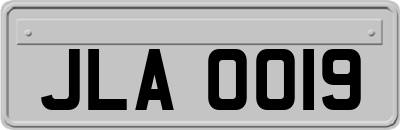 JLA 0019